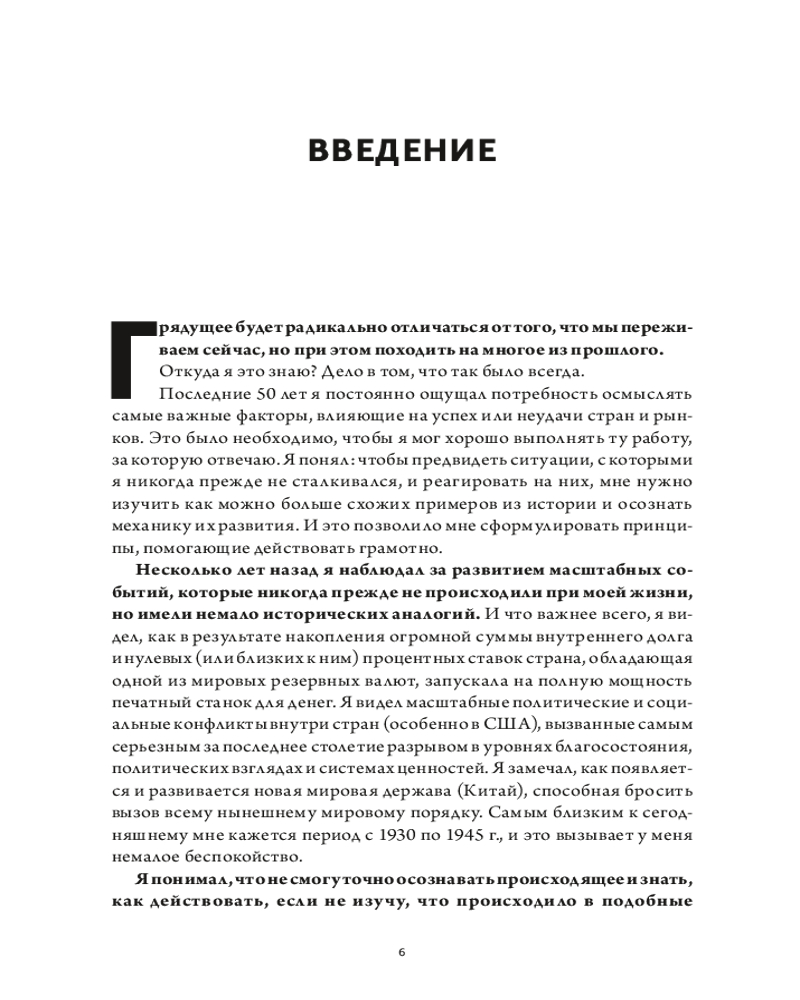 ВВЕДЕНИЕ

Грядущее будет радикально отличаться от того, что мы переживаем сейчас, но при этом походить на многое из прошлого.

Откуда я это знаю? Дело в том, что так было всегда.

Последние 50 лет я постоянно ощущал потребность осмыслять самые важные факторы, влияющие на успех или неудачи стран и рынков. Это было необходимо, чтобы я мог хорошо выполнять ту работу, за которую отвечаю. Я понял: чтобы предвидеть ситуации, с которыми я никогда прежде не сталкивался, и реагировать на них, мне нужно изучить как можно больше схожих примеров из истории и осознать механику их развития. И это позволило мне сформулировать принципы, помогающие действовать грамотно.

Несколько лет назад я наблюдал за развитием масштабных событий, которые никогда прежде не происходили при моей жизни, но имели немало исторических аналогий. И что важнее всего, я видел, как в результате накопления огромной суммы внутреннего долга и нулевых (или близких к ним) процентных ставок страна, обладающая одной из мировых резервных валют, запускала на полную мощность печатный станок для денег. Я видел масштабные политические и социальные конфликты внутри стран (особенно в США), вызванные самым серьезным за последнее столетие разрывом в уровнях благосостояния, политических взглядах и системах ценностей. Я замечал, как появляется и развивается новая мировая держава (Китай), способная бросить вызов всему нынешнему мировому порядку. Самым близким к сегодняшнему мне кажется период с 1930 по 1945 г., и это вызывает у меня немалое беспокойство.

Я понимал, что не смогу точно осознавать происходящее и знать, как действовать, если не изучу, что происходило в подобные

6